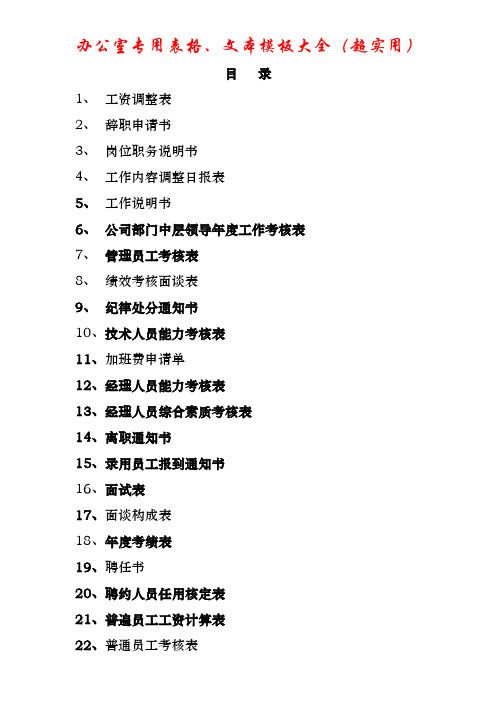 办公室专用表格、文本模板大全（超实用）

目　录

1、　工资调整表
2、　辞职申请书
3、　岗位职务说明书
4、　工作内容调整日报表
5、　工作说明书
6、　公司部门中层领导年度工作考核表
7、　管理员工考核表
8、　绩效考核面谈表
9、　纪律处分通知书
10、技术人员能力考核表
11、加班费申请单
12、经理人员能力考核表
13、经理人员综合素质考核表
14、离职通知书
15、录用员工报到通知书
16、面试表
17、面谈构成表
18、年度考绩表
19、聘任书
20、聘约人员任用核定表
21、普通员工工资计算表
22、普通员工考核表